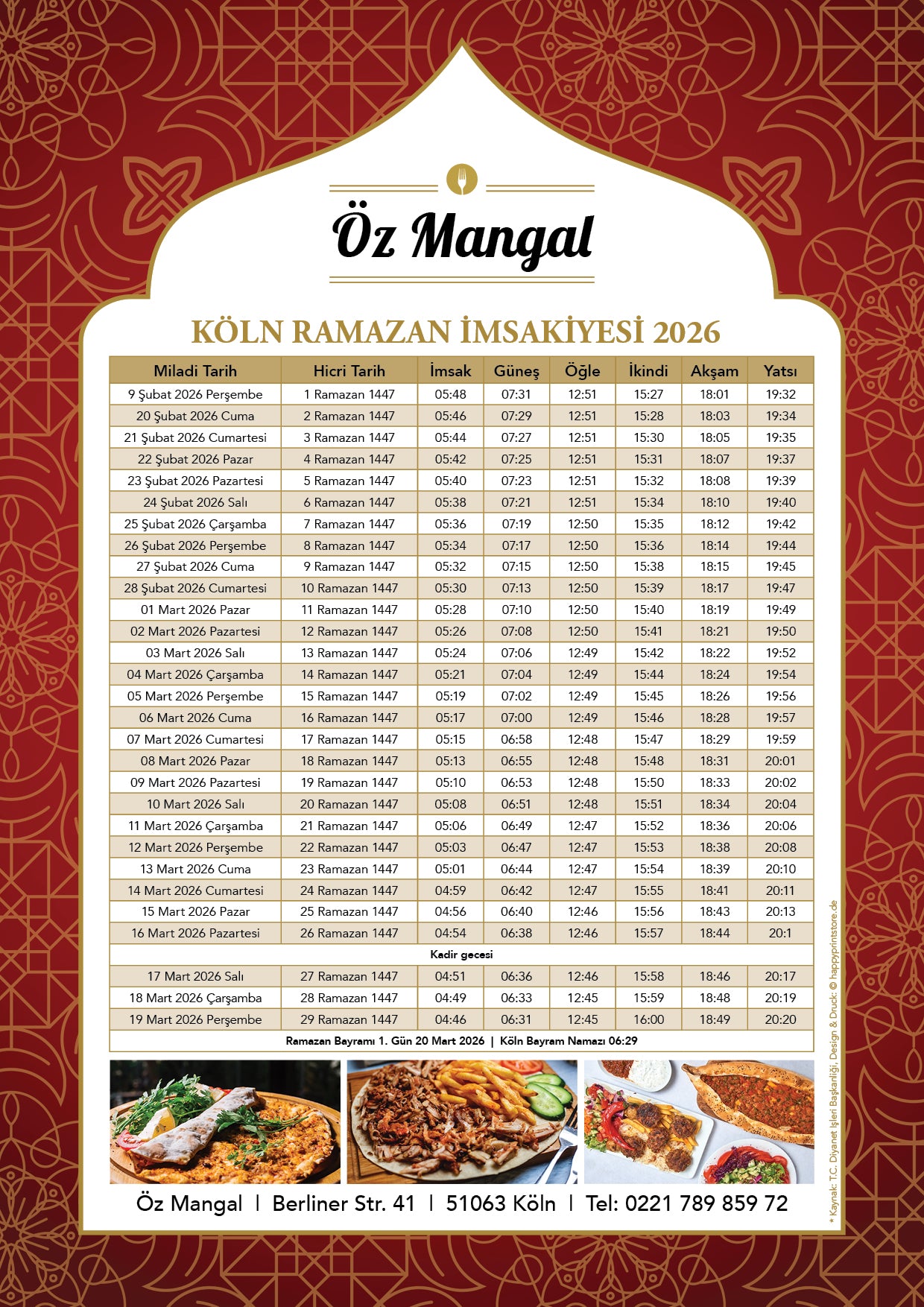 Öz Mangal

KÖLN RAMAZAN İMSAKİYESİ 2026

| Miladi Tarih | Hicri Tarih | İmsak | Güneş | Öğle | İkindi | Akşam | Yatsı |
|---|---|---|---|---|---|---|---|
| 9 Şubat 2026 Perşembe | 1 Ramazan 1447 | 05:48 | 07:31 | 12:51 | 15:27 | 18:01 | 19:32 |
| 20 Şubat 2026 Cuma | 2 Ramazan 1447 | 05:46 | 07:29 | 12:51 | 15:28 | 18:03 | 19:34 |
| 21 Şubat 2026 Cumartesi | 3 Ramazan 1447 | 05:44 | 07:27 | 12:51 | 15:30 | 18:05 | 19:35 |
| 22 Şubat 2026 Pazar | 4 Ramazan 1447 | 05:42 | 07:25 | 12:51 | 15:31 | 18:07 | 19:37 |
| 23 Şubat 2026 Pazartesi | 5 Ramazan 1447 | 05:40 | 07:23 | 12:51 | 15:32 | 18:08 | 19:39 |
| 24 Şubat 2026 Salı | 6 Ramazan 1447 | 05:38 | 07:21 | 12:51 | 15:34 | 18:10 | 19:40 |
| 25 Şubat 2026 Çarşamba | 7 Ramazan 1447 | 05:36 | 07:19 | 12:50 | 15:35 | 18:12 | 19:42 |
| 26 Şubat 2026 Perşembe | 8 Ramazan 1447 | 05:34 | 07:17 | 12:50 | 15:36 | 18:14 | 19:44 |
| 27 Şubat 2026 Cuma | 9 Ramazan 1447 | 05:32 | 07:15 | 12:50 | 15:38 | 18:15 | 19:45 |
| 28 Şubat 2026 Cumartesi | 10 Ramazan 1447 | 05:30 | 07:13 | 12:50 | 15:39 | 18:17 | 19:47 |
| 01 Mart 2026 Pazar | 11 Ramazan 1447 | 05:28 | 07:10 | 12:50 | 15:40 | 18:19 | 19:49 |
| 02 Mart 2026 Pazartesi | 12 Ramazan 1447 | 05:26 | 07:08 | 12:50 | 15:41 | 18:21 | 19:50 |
| 03 Mart 2026 Salı | 13 Ramazan 1447 | 05:24 | 07:06 | 12:49 | 15:42 | 18:22 | 19:52 |
| 04 Mart 2026 Çarşamba | 14 Ramazan 1447 | 05:21 | 07:04 | 12:49 | 15:44 | 18:24 | 19:54 |
| 05 Mart 2026 Perşembe | 15 Ramazan 1447 | 05:19 | 07:02 | 12:49 | 15:45 | 18:26 | 19:56 |
| 06 Mart 2026 Cuma | 16 Ramazan 1447 | 05:17 | 07:00 | 12:49 | 15:46 | 18:28 | 19:57 |
| 07 Mart 2026 Cumartesi | 17 Ramazan 1447 | 05:15 | 06:58 | 12:48 | 15:47 | 18:29 | 19:59 |
| 08 Mart 2026 Pazar | 18 Ramazan 1447 | 05:13 | 06:55 | 12:48 | 15:48 | 18:31 | 20:01 |
| 09 Mart 2026 Pazartesi | 19 Ramazan 1447 | 05:10 | 06:53 | 12:48 | 15:50 | 18:33 | 20:02 |
| 10 Mart 2026 Salı | 20 Ramazan 1447 | 05:08 | 06:51 | 12:48 | 15:51 | 18:34 | 20:04 |
| 11 Mart 2026 Çarşamba | 21 Ramazan 1447 | 05:06 | 06:49 | 12:47 | 15:52 | 18:36 | 20:06 |
| 12 Mart 2026 Perşembe | 22 Ramazan 1447 | 05:03 | 06:47 | 12:47 | 15:53 | 18:38 | 20:08 |
| 13 Mart 2026 Cuma | 23 Ramazan 1447 | 05:01 | 06:44 | 12:47 | 15:54 | 18:39 | 20:10 |
| 14 Mart 2026 Cumartesi | 24 Ramazan 1447 | 04:59 | 06:42 | 12:47 | 15:55 | 18:41 | 20:11 |
| 15 Mart 2026 Pazar | 25 Ramazan 1447 | 04:56 | 06:40 | 12:46 | 15:56 | 18:43 | 20:13 |
| 16 Mart 2026 Pazartesi | 26 Ramazan 1447 | 04:54 | 06:38 | 12:46 | 15:57 | 18:44 | 20:1 |
| Kadir gecesi | | | | | | | |
| 17 Mart 2026 Salı | 27 Ramazan 1447 | 04:51 | 06:36 | 12:46 | 15:58 | 18:46 | 20:17 |
| 18 Mart 2026 Çarşamba | 28 Ramazan 1447 | 04:49 | 06:33 | 12:45 | 15:59 | 18:48 | 20:19 |
| 19 Mart 2026 Perşembe | 29 Ramazan 1447 | 04:46 | 06:31 | 12:45 | 16:00 | 18:49 | 20:20 |

Ramazan Bayramı 1. Gün 20 Mart 2026 | Köln Bayram Namazı 06:29

Öz Mangal | Berliner Str. 41 | 51063 Köln | Tel: 0221 789 859 72

* Kaynak: T.C. Diyanet İşleri Başkanlığı, Design & Druck: © happyprintstore.de